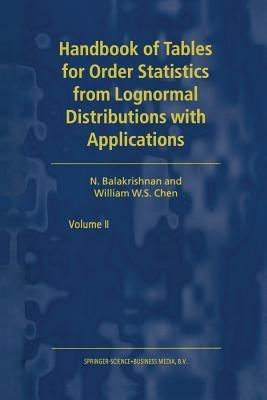 Handbook of Tables for Order Statistics from Lognormal Distributions with Applications

N. Balakrishnan and
William W.S. Chen

Volume II

SPRINGER-SCIENCE+BUSINESS MEDIA, B.V.